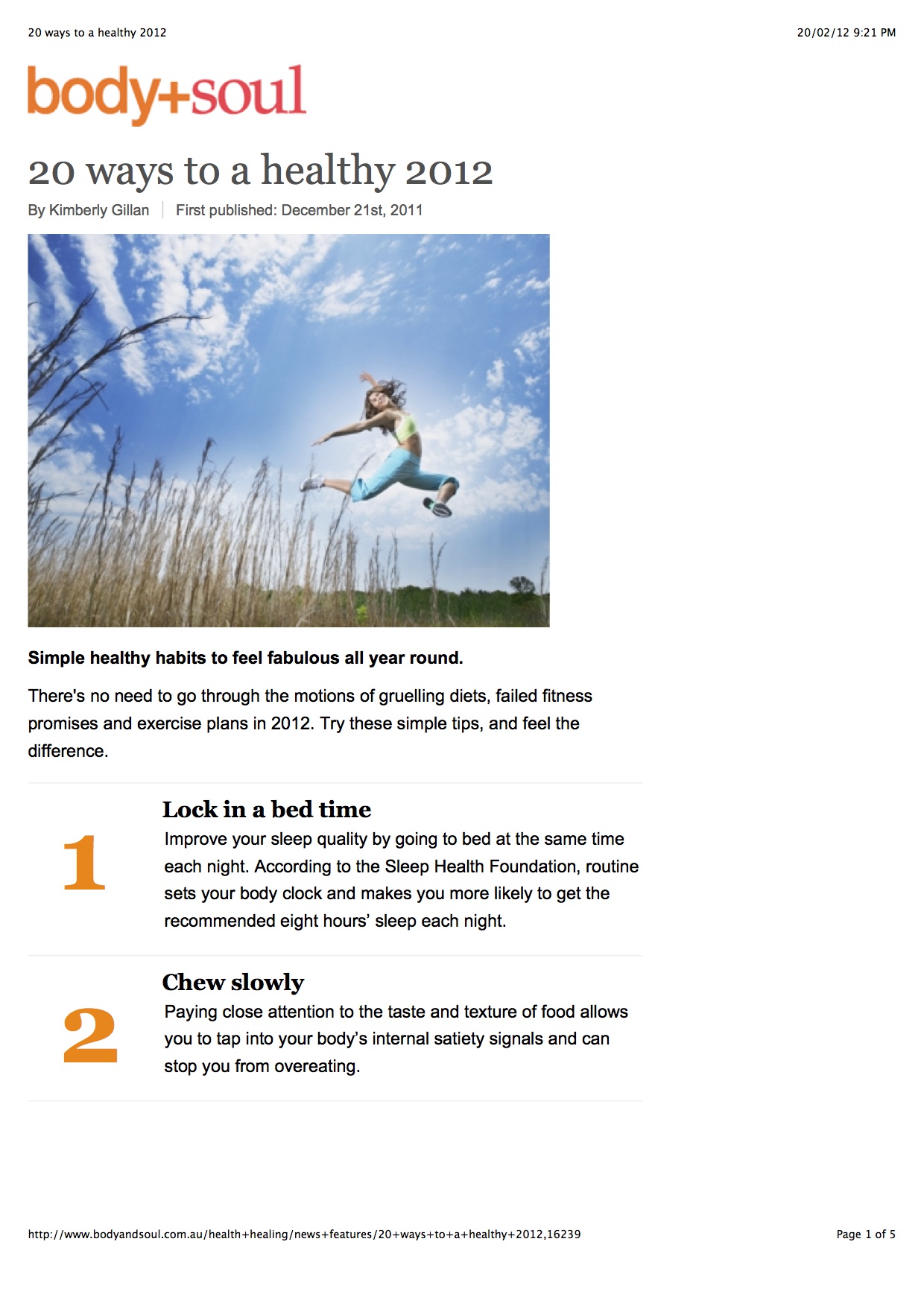 20 ways to a healthy 2012

20/02/12 9:21 PM

body+soul

20 ways to a healthy 2012

By Kimberly Gillan | First published: December 21st, 2011

**Simple healthy habits to feel fabulous all year round.**

There's no need to go through the motions of gruelling diets, failed fitness promises and exercise plans in 2012. Try these simple tips, and feel the difference.

1

Lock in a bed time

Improve your sleep quality by going to bed at the same time each night. According to the Sleep Health Foundation, routine sets your body clock and makes you more likely to get the recommended eight hours' sleep each night.

2

Chew slowly

Paying close attention to the taste and texture of food allows you to tap into your body's internal satiety signals and can stop you from overeating.

http://www.bodyandsoul.com.au/health+healing/news+features/20+ways+to+a+healthy+2012,16239

Page 1 of 5